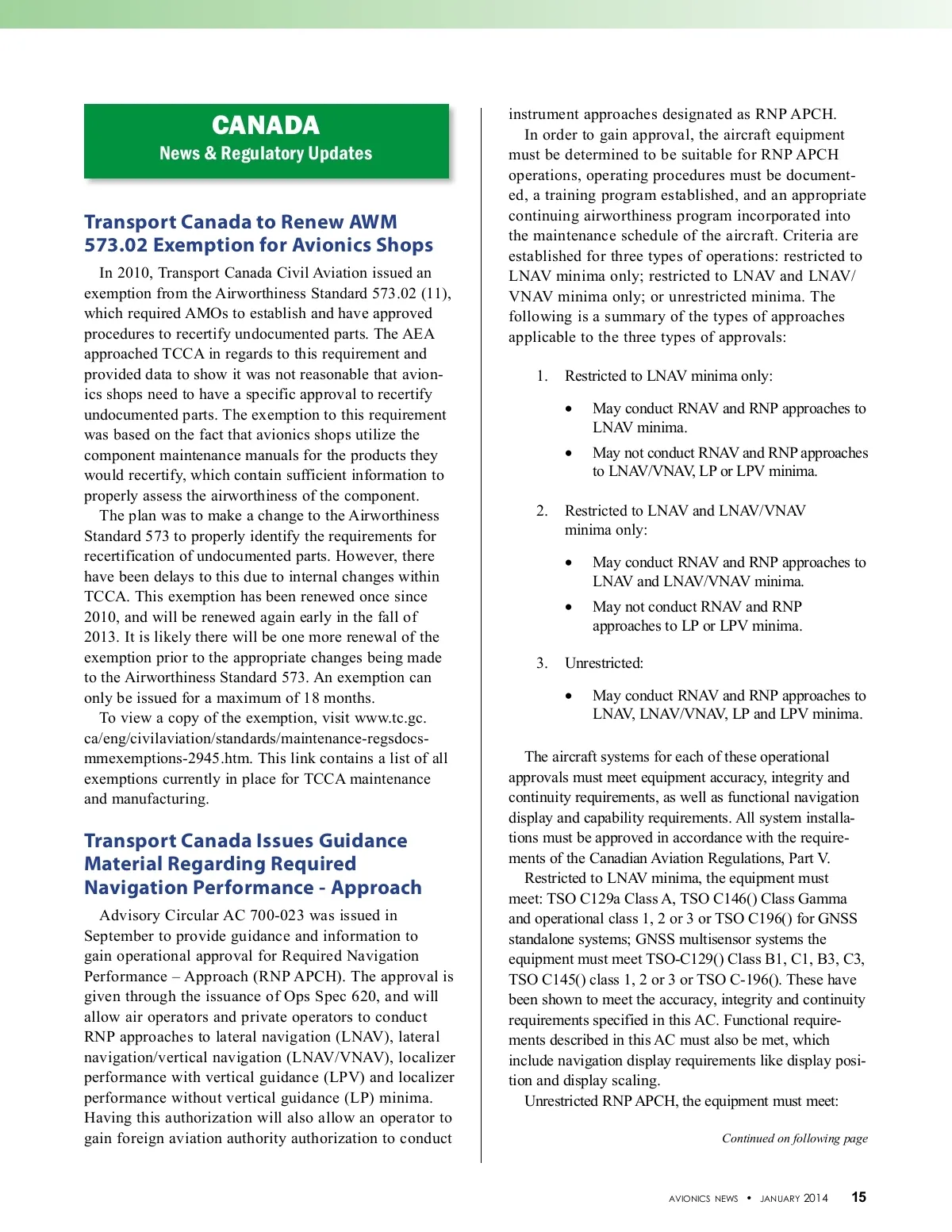 CANADA
News & Regulatory Updates

Transport Canada to Renew AWM 573.02 Exemption for Avionics Shops

In 2010, Transport Canada Civil Aviation issued an exemption from the Airworthiness Standard 573.02 (11), which required AMOs to establish and have approved procedures to recertify undocumented parts. The AEA approached TCCA in regards to this requirement and provided data to show it was not reasonable that avionics shops need to have a specific approval to recertify undocumented parts. The exemption to this requirement was based on the fact that avionics shops utilize the component maintenance manuals for the products they would recertify, which contain sufficient information to properly assess the airworthiness of the component.

The plan was to make a change to the Airworthiness Standard 573 to properly identify the requirements for recertification of undocumented parts. However, there have been delays to this due to internal changes within TCCA. This exemption has been renewed once since 2010, and will be renewed again early in the fall of 2013. It is likely there will be one more renewal of the exemption prior to the appropriate changes being made to the Airworthiness Standard 573. An exemption can only be issued for a maximum of 18 months.

To view a copy of the exemption, visit www.tc.gc.ca/eng/civilaviation/standards/maintenance-regsdocs-mmexemptions-2945.htm. This link contains a list of all exemptions currently in place for TCCA maintenance and manufacturing.

Transport Canada Issues Guidance Material Regarding Required Navigation Performance - Approach

Advisory Circular AC 700-023 was issued in September to provide guidance and information to gain operational approval for Required Navigation Performance – Approach (RNP APCH). The approval is given through the issuance of Ops Spec 620, and will allow air operators and private operators to conduct RNP approaches to lateral navigation (LNAV), lateral navigation/vertical navigation (LNAV/VNAV), localizer performance with vertical guidance (LPV) and localizer performance without vertical guidance (LP) minima. Having this authorization will also allow an operator to gain foreign aviation authority authorization to conduct instrument approaches designated as RNP APCH.

In order to gain approval, the aircraft equipment must be determined to be suitable for RNP APCH operations, operating procedures must be documented, a training program established, and an appropriate continuing airworthiness program incorporated into the maintenance schedule of the aircraft. Criteria are established for three types of operations: restricted to LNAV minima only; restricted to LNAV and LNAV/VNAV minima only; or unrestricted minima. The following is a summary of the types of approaches applicable to the three types of approvals:

1. Restricted to LNAV minima only:
• May conduct RNAV and RNP approaches to LNAV minima.
• May not conduct RNAV and RNP approaches to LNAV/VNAV, LP or LPV minima.

2. Restricted to LNAV and LNAV/VNAV minima only:
• May conduct RNAV and RNP approaches to LNAV and LNAV/VNAV minima.
• May not conduct RNAV and RNP approaches to LP or LPV minima.

3. Unrestricted:
• May conduct RNAV and RNP approaches to LNAV, LNAV/VNAV, LP and LPV minima.

The aircraft systems for each of these operational approvals must meet equipment accuracy, integrity and continuity requirements, as well as functional navigation display and capability requirements. All system installations must be approved in accordance with the requirements of the Canadian Aviation Regulations, Part V.

Restricted to LNAV minima, the equipment must meet: TSO C129a Class A, TSO C146() Class Gamma and operational class 1, 2 or 3 or TSO C196() for GNSS standalone systems; GNSS multisensor systems the equipment must meet TSO-C129() Class B1, C1, B3, C3, TSO C145() class 1, 2 or 3 or TSO C-196(). These have been shown to meet the accuracy, integrity and continuity requirements specified in this AC. Functional requirements described in this AC must also be met, which include navigation display requirements like display position and display scaling.

Unrestricted RNP APCH, the equipment must meet:

Continued on following page

AVIONICS NEWS • JANUARY 2014 15